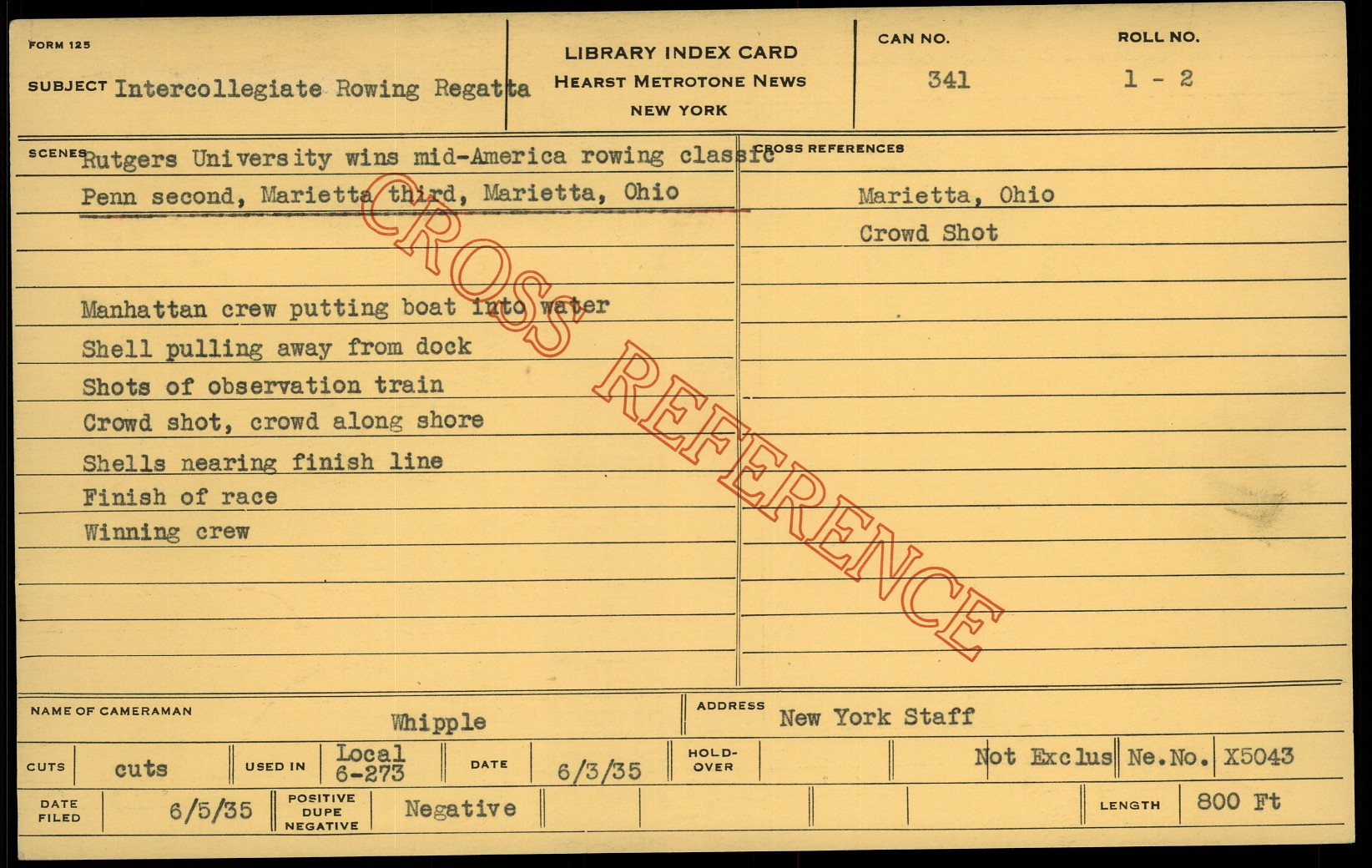 FORM 125

SUBJECT Intercollegiate Rowing Regatta

LIBRARY INDEX CARD
HEARST METROTONE NEWS
NEW YORK

CAN NO.
341

ROLL NO.
1 - 2

SCENES Rutgers University wins mid-America rowing classic

Penn second, Marietta third, Marietta, Ohio

Manhattan crew putting boat into water

Shell pulling away from dock

Shots of observation train

Crowd shot, crowd along shore

Shells nearing finish line

Finish of race

Winning crew

CROSS REFERENCES

Marietta, Ohio

Crowd Shot

NAME OF CAMERAMAN Whipple

ADDRESS New York Staff

CUTS cuts

USED IN Local 6-273

DATE 6/3/35

HOLD-OVER

Not Exclus

Ne.No. X5043

DATE FILED 6/5/35

POSITIVE DUPE NEGATIVE Negative

LENGTH 800 Ft

CROSS REFERENCE